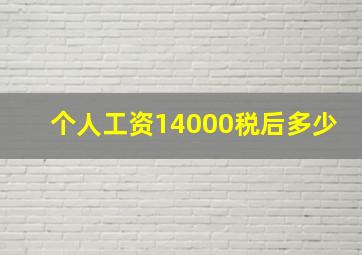 个人工资14000税后多少